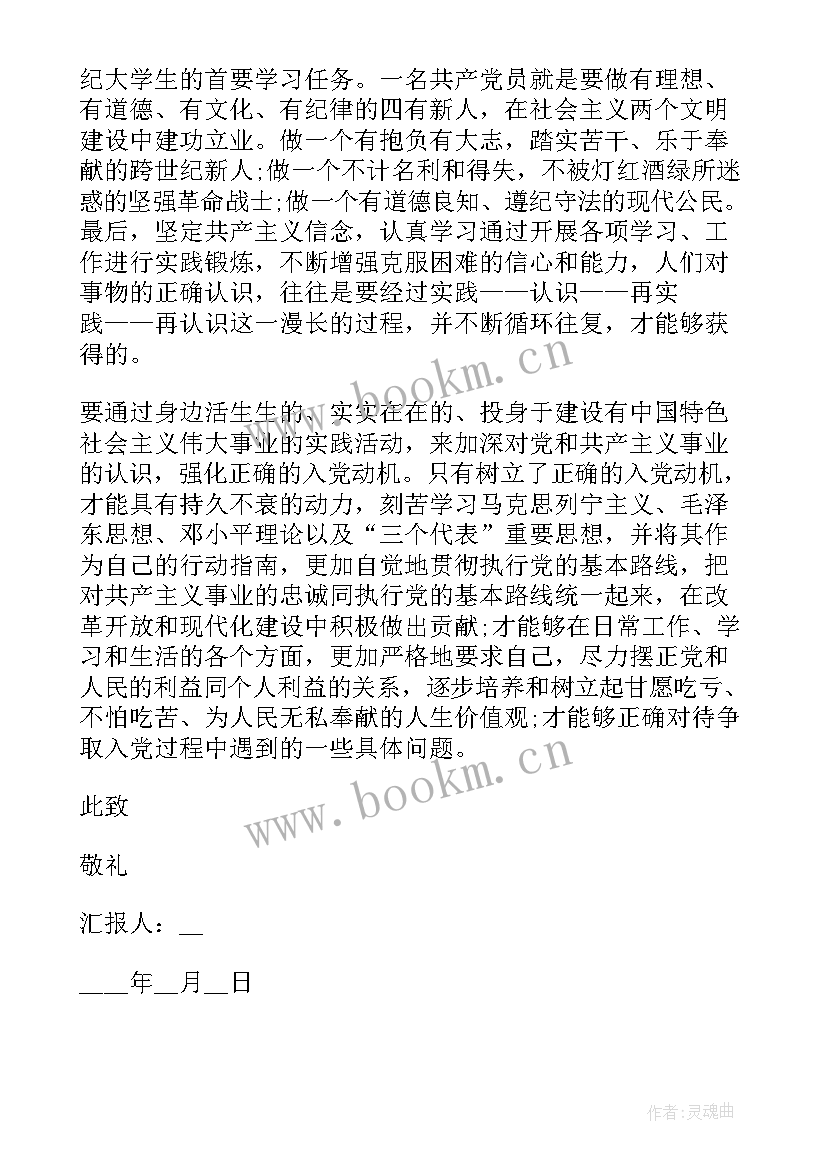 纪大学生的首要学习任务。一名共产党员就是要做有理想、有道德、有文化、有纪律的四有新人，在社会主义两个文明建设中建功立业。做一个有抱负有大志，踏实苦干、乐于奉献的跨世纪新人;做一个不计名利和得失，不被灯红酒绿所迷惑的坚强革命战士;做一个有道德良知、遵纪守法的现代公民。最后，坚定共产主义信念，认真学习通过开展各项学习、工作进行实践锻炼，不断增强克服困难的信心和能力，人们对事物的正确认识，往往是要经过实践——认识——再实践——再认识这一漫长的过程，并不断循环往复，才能够获得的。

www.bookm.cn

要通过身边活生生的、实实在在的、投身于建设有中国特色社会主义伟大事业的实践活动，来加深对党和共产主义事业的认识，强化正确的入党动机。只有树立了正确的入党动机，才能具有持久不衰的动力，刻苦学习马克思列宁主义、毛泽东思想、邓小平理论以及“三个代表”重要思想，并将其作为自己的行动指南，更加自觉地贯彻执行党的基本路线，把对共产主义事业的忠诚同执行党的基本路线统一起来，在改革开放和现代化建设中积极做出贡献;才能够在日常工作、学习和生活的各个方面，更加严格地要求自己，尽力摆正党和人民的利益同个人利益的关系，逐步培养和树立起甘愿吃亏、不怕吃苦、为人民无私奉献的人生价值观;才能够正确对待争取入党过程中遇到的一些具体问题。

www.bookm.cn

此致

敬礼

汇报人：__

____年__月__日

作者:灵魂曲